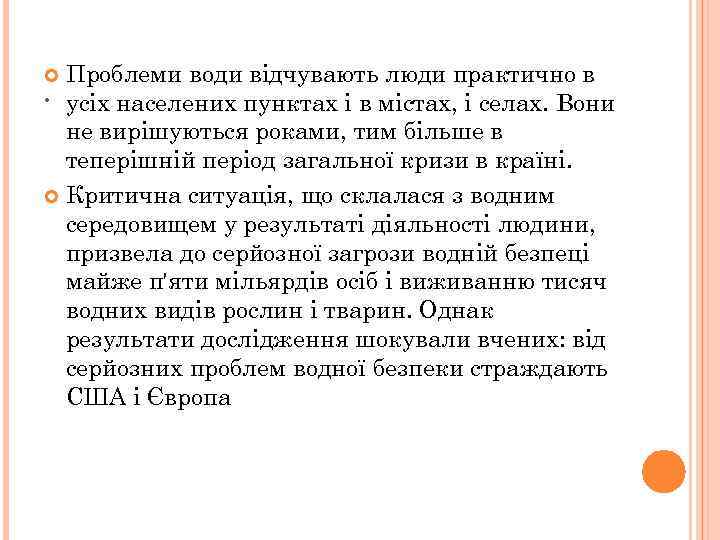 Проблеми води відчувають люди практично в усіх населених пунктах і в містах, і селах. Вони не вирішуються роками, тим більше в теперішній період загальної кризи в країні.

Критична ситуація, що склалася з водним середовищем у результаті діяльності людини, призвела до серйозної загрози водній безпеці майже п'яти мільярдів осіб і виживанню тисяч водних видів рослин і тварин. Однак результати дослідження шокували вчених: від серйозних проблем водної безпеки страждають США і Європа